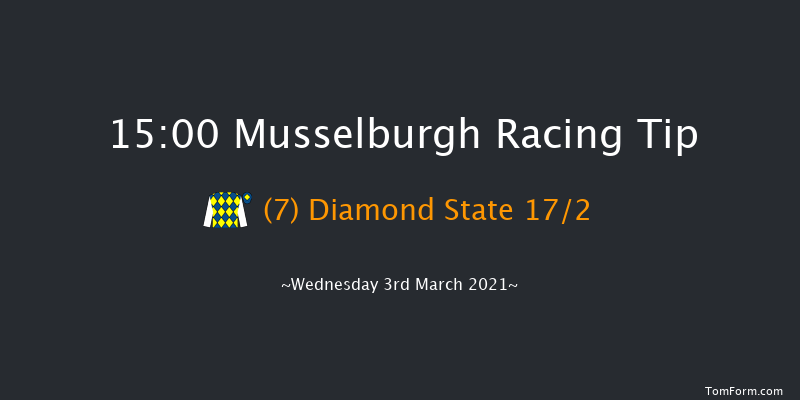 15:00 Musselburgh Racing Tip

(7) Diamond State 17/2

~Wednesday 3rd March 2021~

TomForm.com